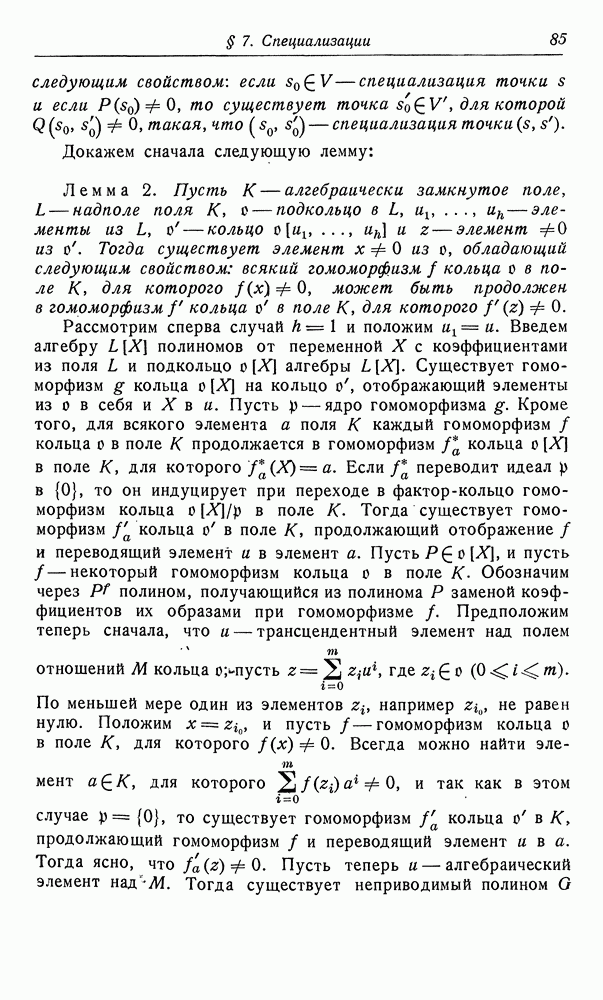 § 7. Специализации 85

следующим свойством: если $s_0 \in V$ — специализация точки $s$ и если $P(s_0) \neq 0$, то существует точка $s_0' \in V'$, для которой $Q(s_0, s_0') \neq 0$, такая, что $(s_0, s_0')$ — специализация точки $(s, s')$.

Докажем сначала следующую лемму:

Лемма 2. Пусть $K$ — алгебраически замкнутое поле, $L$ — надполе поля $K$, $\mathfrak{o}$ — подкольцо в $L$, $u_1, \ldots, u_h$ — элементы из $L$, $\mathfrak{o}'$ — кольцо $\mathfrak{o}[u_1, \ldots, u_h]$ и $z$ — элемент $\neq 0$ из $\mathfrak{o}'$. Тогда существует элемент $x \neq 0$ из $\mathfrak{o}$, обладающий следующим свойством: всякий гомоморфизм $f$ кольца $\mathfrak{o}$ в поле $K$, для которого $f(x) \neq 0$, может быть продолжен в гомоморфизм $f'$ кольца $\mathfrak{o}'$ в поле $K$, для которого $f'(z) \neq 0$.

Рассмотрим сперва случай $h = 1$ и положим $u_1 = u$. Введем алгебру $L[X]$ полиномов от переменной $X$ с коэффициентами из поля $L$ и подкольцо $\mathfrak{o}[X]$ алгебры $L[X]$. Существует гомоморфизм $g$ кольца $\mathfrak{o}[X]$ на кольцо $\mathfrak{o}'$, отображающий элементы из $\mathfrak{o}$ в себя и $X$ в $u$. Пусть $\mathfrak{p}$ — ядро гомоморфизма $g$. Кроме того, для всякого элемента $a$ поля $K$ каждый гомоморфизм $f$ кольца $\mathfrak{o}$ в поле $K$ продолжается в гомоморфизм $f_a^*$ кольца $\mathfrak{o}[X]$ в поле $K$, для которого $f_a^*(X) = a$. Если $f_a^*$ переводит идеал $\mathfrak{p}$ в $\{0\}$, то он индуцирует при переходе в фактор-кольцо гомоморфизм кольца $\mathfrak{o}[X]/\mathfrak{p}$ в поле $K$. Тогда существует гомоморфизм $f_a'$ кольца $\mathfrak{o}'$ в поле $K$, продолжающий отображение $f$ и переводящий элемент $u$ в элемент $a$. Пусть $P \in \mathfrak{o}[X]$, и пусть $f$ — некоторый гомоморфизм кольца $\mathfrak{o}$ в поле $K$. Обозначим через $P^f$ полином, получающийся из полинома $P$ заменой коэффициентов их образами при гомоморфизме $f$. Предположим теперь сначала, что $u$ — трансцендентный элемент над полем отношений $M$ кольца $\mathfrak{o}$; пусть $z = \sum_{i=0}^{m} z_i u^i$, где $z_i \in \mathfrak{o}$ $(0 \leqslant i \leqslant m)$. По меньшей мере один из элементов $z_i$, например $z_{i_0}$, не равен нулю. Положим $x = z_{i_0}$, и пусть $f$ — гомоморфизм кольца $\mathfrak{o}$ в поле $K$, для которого $f(x) \neq 0$. Всегда можно найти элемент $a \in K$, для которого $\sum_{i=0}^{m} f(z_i) a^i \neq 0$, и так как в этом случае $\mathfrak{p} = \{0\}$, то существует гомоморфизм $f_a'$ кольца $\mathfrak{o}'$ в $K$, продолжающий гомоморфизм $f$ и переводящий элемент $u$ в $a$. Тогда ясно, что $f_a'(z) \neq 0$. Пусть теперь $u$ — алгебраический элемент над $M$. Тогда существует неприводимый полином $G$